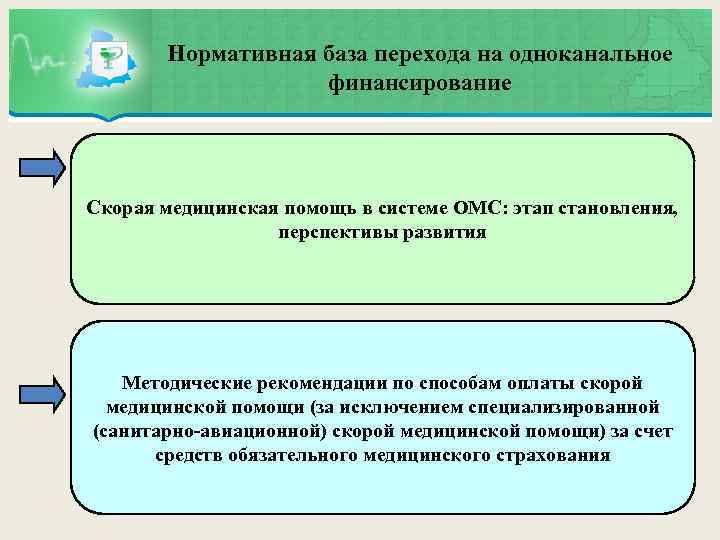 Нормативная база перехода на одноканальное финансирование

Скорая медицинская помощь в системе ОМС: этап становления, перспективы развития

Методические рекомендации по способам оплаты скорой медицинской помощи (за исключением специализированной (санитарно-авиационной) скорой медицинской помощи) за счет средств обязательного медицинского страхования